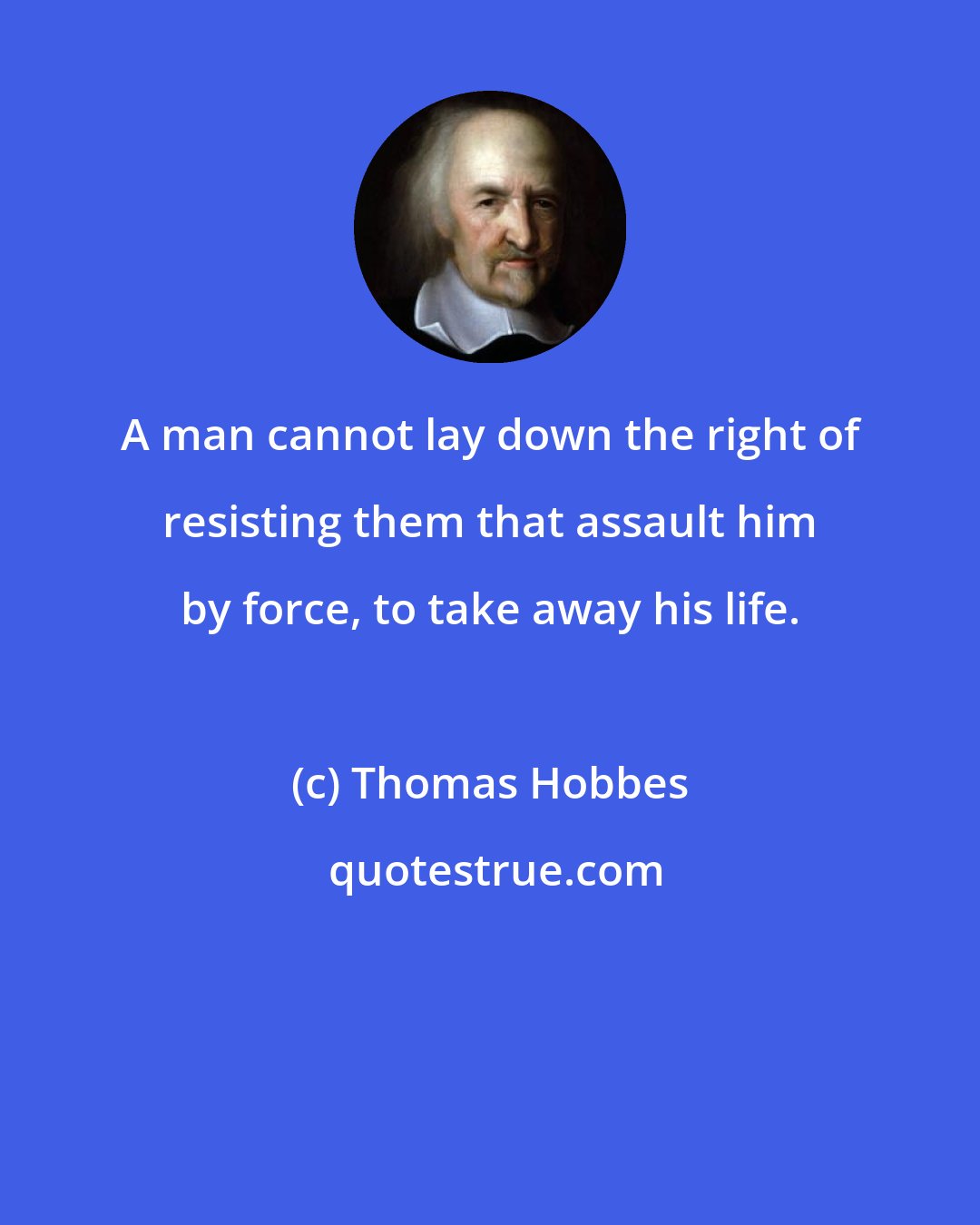 A man cannot lay down the right of resisting them that assault him by force, to take away his life.

(c) Thomas Hobbes

quotestrue.com